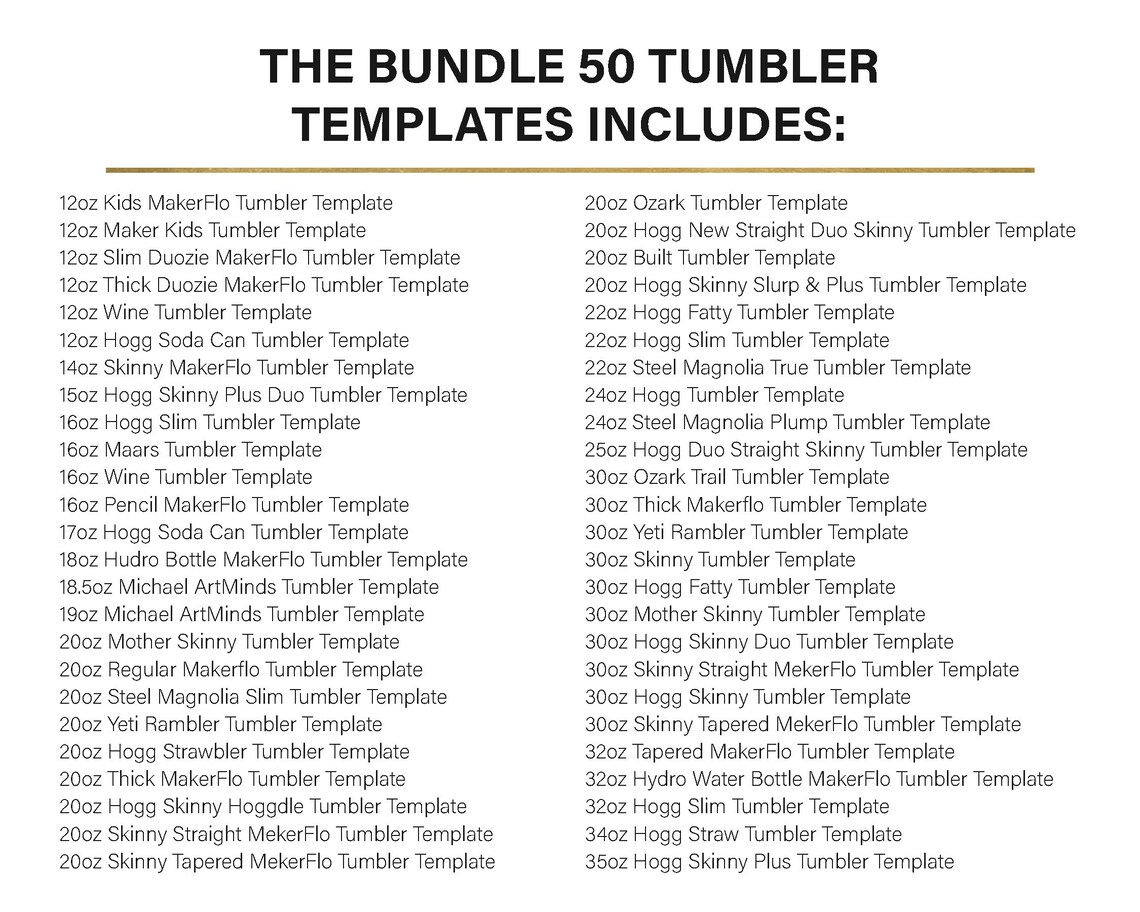 THE BUNDLE 50 TUMBLER TEMPLATES INCLUDES:

12oz Kids MakerFlo Tumbler Template
12oz Maker Kids Tumbler Template
12oz Slim Duozie MakerFlo Tumbler Template
12oz Thick Duozie MakerFlo Tumbler Template
12oz Wine Tumbler Template
12oz Hogg Soda Can Tumbler Template
14oz Skinny MakerFlo Tumbler Template
15oz Hogg Skinny Plus Duo Tumbler Template
16oz Hogg Slim Tumbler Template
16oz Maars Tumbler Template
16oz Wine Tumbler Template
16oz Pencil MakerFlo Tumbler Template
17oz Hogg Soda Can Tumbler Template
18oz Hudro Bottle MakerFlo Tumbler Template
18.5oz Michael ArtMinds Tumbler Template
19oz Michael ArtMinds Tumbler Template
20oz Mother Skinny Tumbler Template
20oz Regular Makerflo Tumbler Template
20oz Steel Magnolia Slim Tumbler Template
20oz Yeti Rambler Tumbler Template
20oz Hogg Strawbler Tumbler Template
20oz Thick MakerFlo Tumbler Template
20oz Hogg Skinny Hoggdle Tumbler Template
20oz Skinny Straight MekerFlo Tumbler Template
20oz Skinny Tapered MekerFlo Tumbler Template

20oz Ozark Tumbler Template
20oz Hogg New Straight Duo Skinny Tumbler Template
20oz Built Tumbler Template
20oz Hogg Skinny Slurp & Plus Tumbler Template
22oz Hogg Fatty Tumbler Template
22oz Hogg Slim Tumbler Template
22oz Steel Magnolia True Tumbler Template
24oz Hogg Tumbler Template
24oz Steel Magnolia Plump Tumbler Template
25oz Hogg Duo Straight Skinny Tumbler Template
30oz Ozark Trail Tumbler Template
30oz Thick Makerflo Tumbler Template
30oz Yeti Rambler Tumbler Template
30oz Skinny Tumbler Template
30oz Hogg Fatty Tumbler Template
30oz Mother Skinny Tumbler Template
30oz Hogg Skinny Duo Tumbler Template
30oz Skinny Straight MekerFlo Tumbler Template
30oz Hogg Skinny Tumbler Template
30oz Skinny Tapered MekerFlo Tumbler Template
32oz Tapered MakerFlo Tumbler Template
32oz Hydro Water Bottle MakerFlo Tumbler Template
32oz Hogg Slim Tumbler Template
34oz Hogg Straw Tumbler Template
35oz Hogg Skinny Plus Tumbler Template